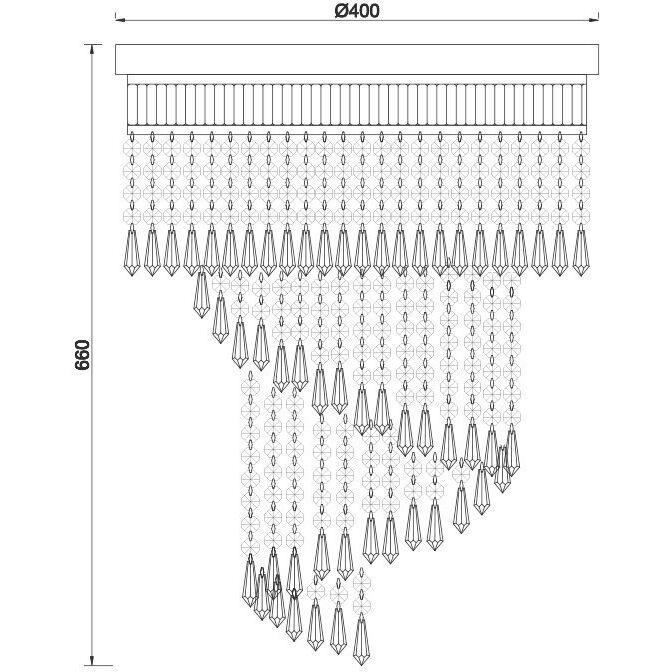 Ø400

660